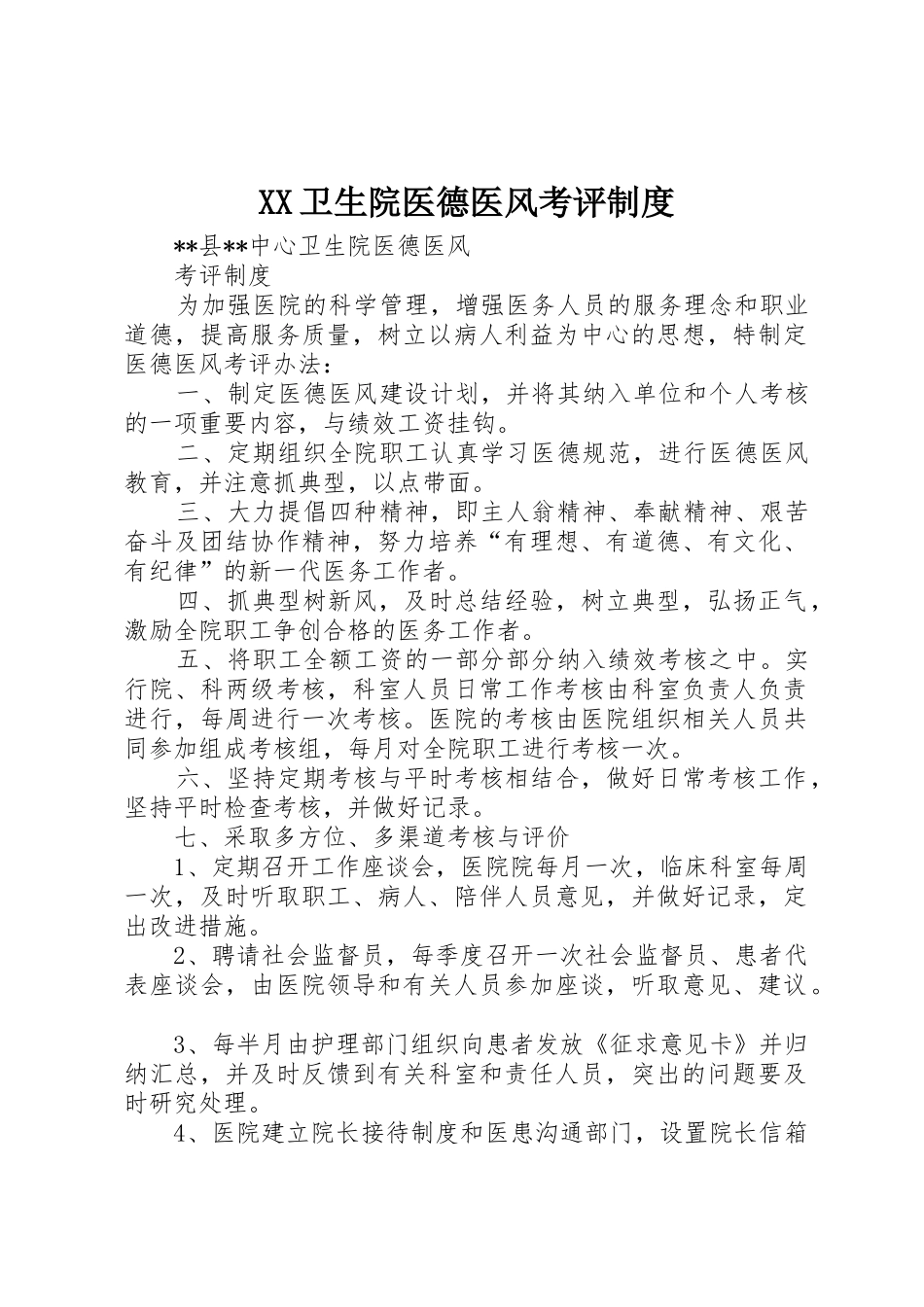 XX卫生院医德医风考评制度

**县**中心卫生院医德医风

考评制度

为加强医院的科学管理，增强医务人员的服务理念和职业道德，提高服务质量，树立以病人利益为中心的思想，特制定医德医风考评办法：

一、制定医德医风建设计划，并将其纳入单位和个人考核的一项重要内容，与绩效工资挂钩。

二、定期组织全院职工认真学习医德规范，进行医德医风教育，并注意抓典型，以点带面。

三、大力提倡四种精神，即主人翁精神、奉献精神、艰苦奋斗及团结协作精神，努力培养“有理想、有道德、有文化、有纪律”的新一代医务工作者。

四、抓典型树新风，及时总结经验，树立典型，弘扬正气，激励全院职工争创合格的医务工作者。

五、将职工全额工资的一部分部分纳入绩效考核之中。实行院、科两级考核，科室人员日常工作考核由科室负责人负责进行，每周进行一次考核。医院的考核由医院组织相关人员共同参加组成考核组，每月对全院职工进行考核一次。

六、坚持定期考核与平时考核相结合，做好日常考核工作，坚持平时检查考核，并做好记录。

七、采取多方位、多渠道考核与评价

1、定期召开工作座谈会，医院院每月一次，临床科室每周一次，及时听取职工、病人、陪伴人员意见，并做好记录，定出改进措施。

2、聘请社会监督员，每季度召开一次社会监督员、患者代表座谈会，由医院领导和有关人员参加座谈，听取意见、建议。

3、每半月由护理部门组织向患者发放《征求意见卡》并归纳汇总，并及时反馈到有关科室和责任人员，突出的问题要及时研究处理。

4、医院建立院长接待制度和医患沟通部门，设置院长信箱